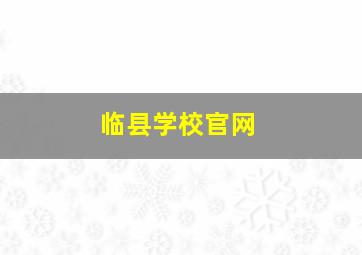 临县学校官网